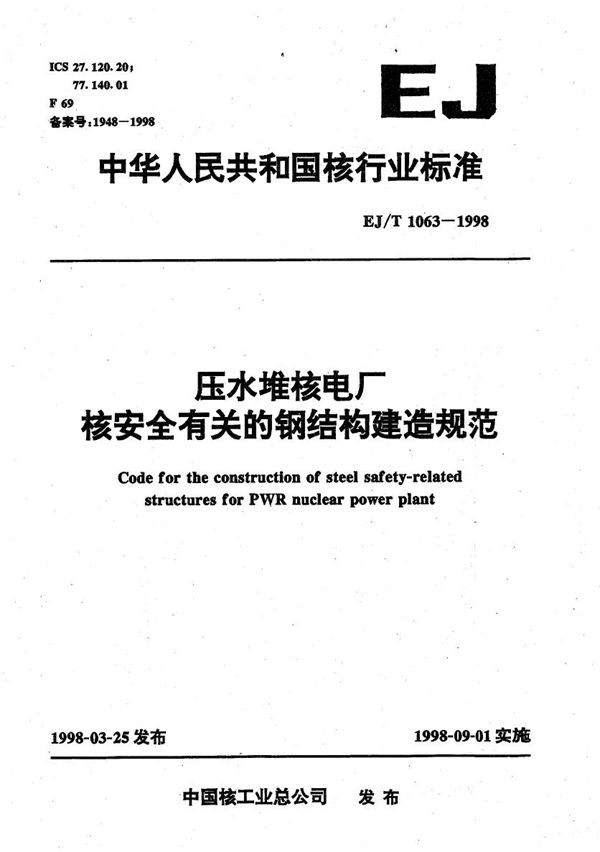 ICS 27.120.20;
77.140.01
F 69
备案号:1948—1998

EJ

中华人民共和国核行业标准

EJ/T 1063—1998

压水堆核电厂
核安全有关的钢结构建造规范

Code for the construction of steel safety-related structures for PWR nuclear power plant

1998-03-25 发布

1998-09-01 实施

中国核工业总公司 发布